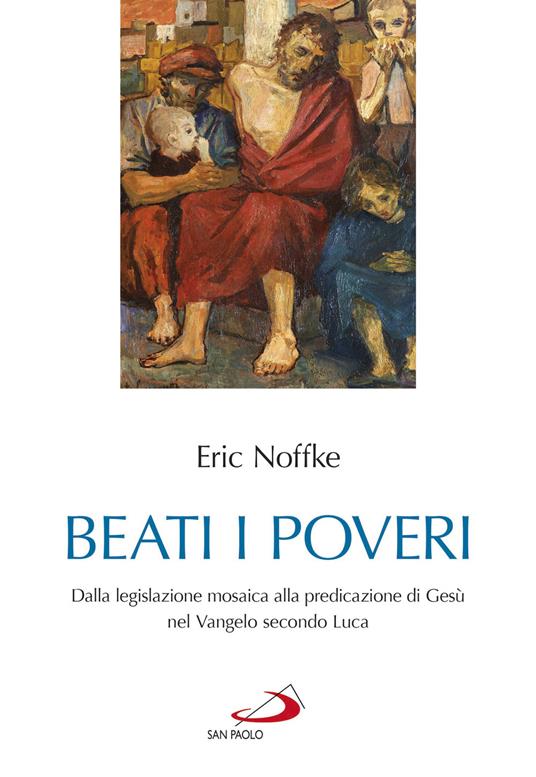 Eric Noffke

BEATI I POVERI

Dalla legislazione mosaica alla predicazione di Gesù nel Vangelo secondo Luca

SAN PAOLO